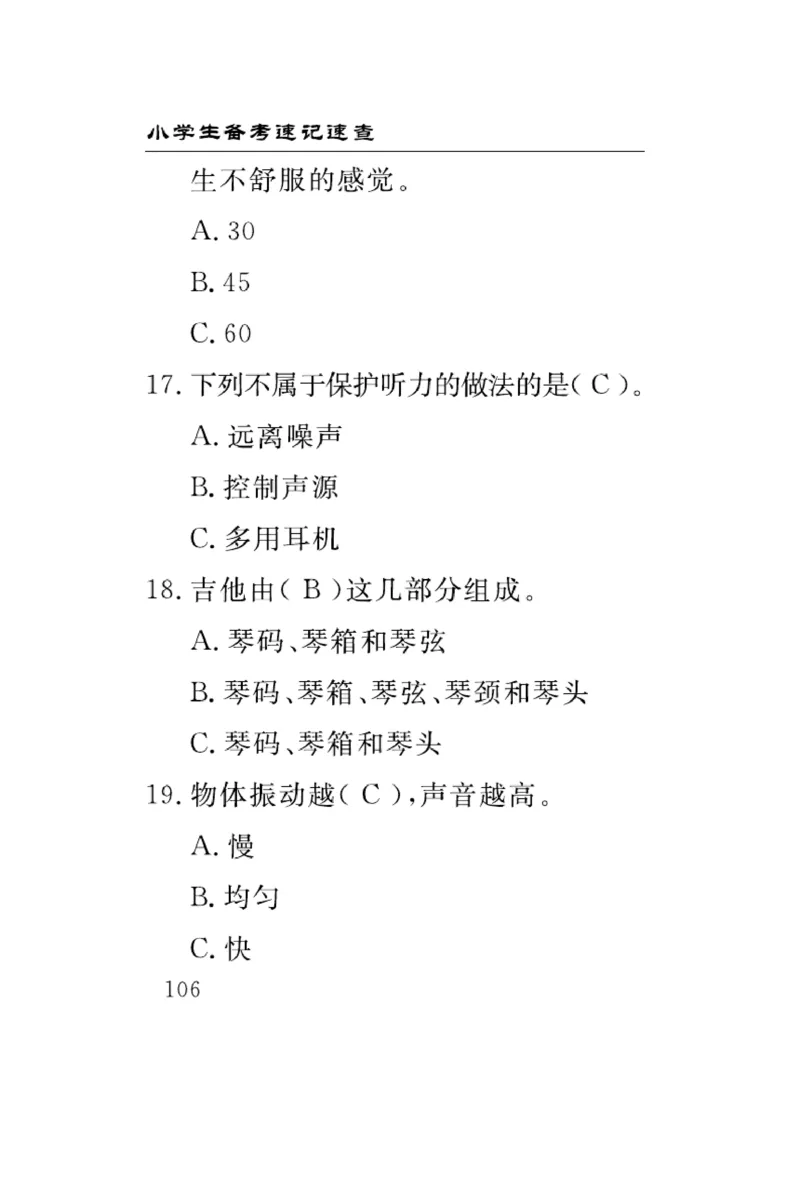 小学生备考速记速查

生不舒服的感觉。

A. 30

B. 45

C. 60

17. 下列不属于保护听力的做法的是（ C ）。

A. 远离噪声

B. 控制声源

C. 多用耳机

18. 吉他由（ B ）这几部分组成。

A. 琴码、琴箱和琴弦

B. 琴码、琴箱、琴弦、琴颈和琴头

C. 琴码、琴箱和琴头

19. 物体振动越（ C ），声音越高。

A. 慢

B. 均匀

C. 快

106